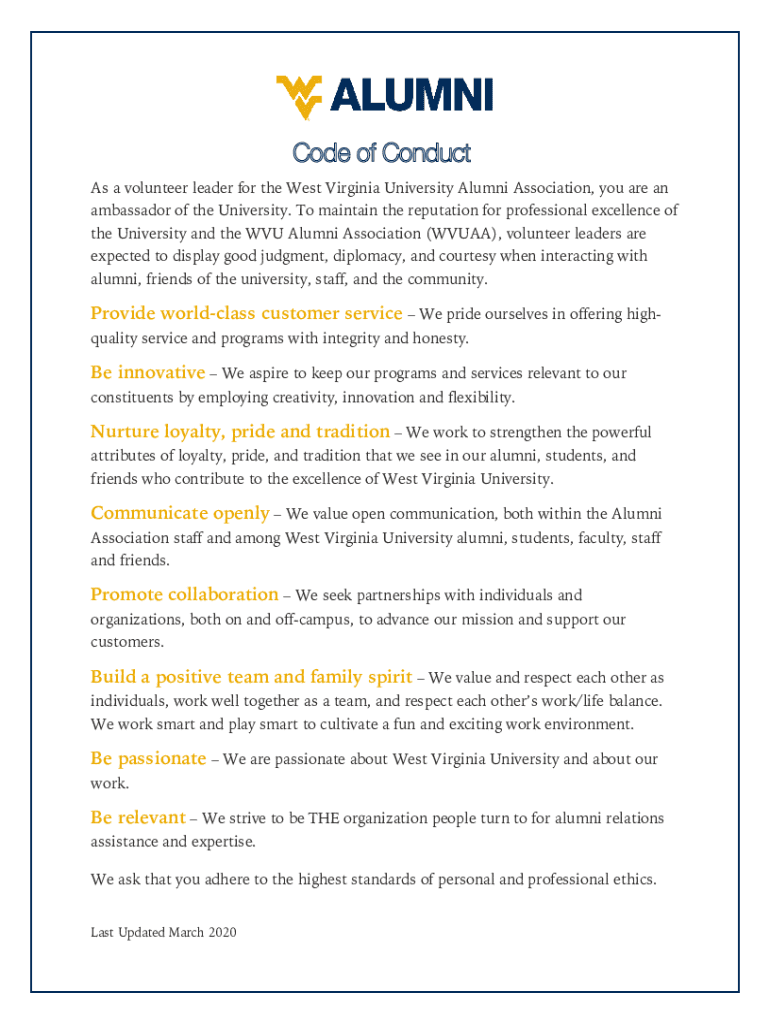 ALUMNI

Code of Conduct

As a volunteer leader for the West Virginia University Alumni Association, you are an ambassador of the University. To maintain the reputation for professional excellence of the University and the WVU Alumni Association (WVUAA), volunteer leaders are expected to display good judgment, diplomacy, and courtesy when interacting with alumni, friends of the university, staff, and the community.

Provide world-class customer service – We pride ourselves in offering high-quality service and programs with integrity and honesty.

Be innovative – We aspire to keep our programs and services relevant to our constituents by employing creativity, innovation and flexibility.

Nurture loyalty, pride and tradition – We work to strengthen the powerful attributes of loyalty, pride, and tradition that we see in our alumni, students, and friends who contribute to the excellence of West Virginia University.

Communicate openly – We value open communication, both within the Alumni Association staff and among West Virginia University alumni, students, faculty, staff and friends.

Promote collaboration – We seek partnerships with individuals and organizations, both on and off-campus, to advance our mission and support our customers.

Build a positive team and family spirit – We value and respect each other as individuals, work well together as a team, and respect each other's work/life balance. We work smart and play smart to cultivate a fun and exciting work environment.

Be passionate – We are passionate about West Virginia University and about our work.

Be relevant – We strive to be THE organization people turn to for alumni relations assistance and expertise.

We ask that you adhere to the highest standards of personal and professional ethics.

Last Updated March 2020